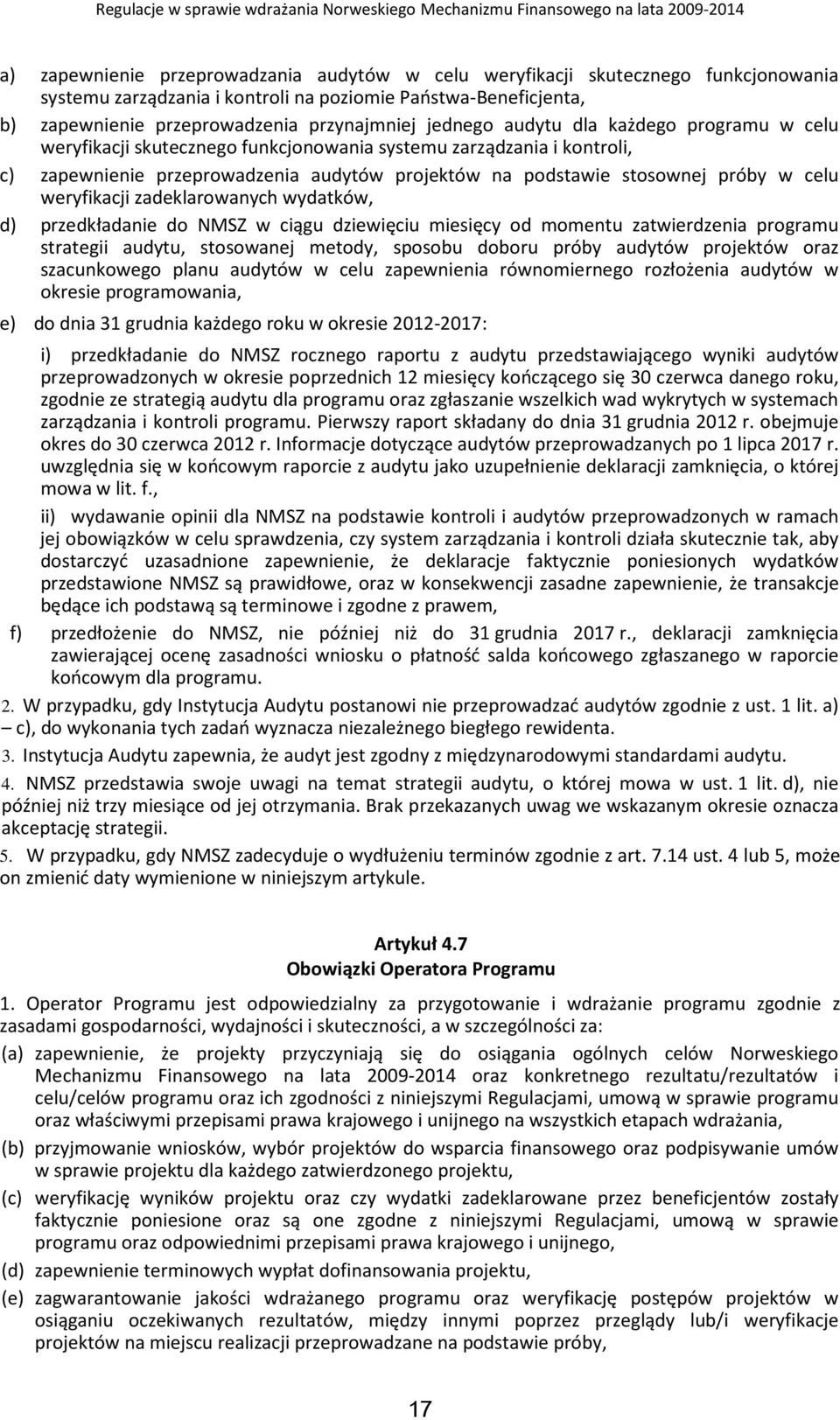 Regulacje w sprawie wdrażania Norweskiego Mechanizmu Finansowego na lata 2009-2014

a) zapewnienie przeprowadzania audytów w celu weryfikacji skutecznego funkcjonowania systemu zarządzania i kontroli na poziomie Państwa-Beneficjenta,

b) zapewnienie przeprowadzenia przynajmniej jednego audytu dla każdego programu w celu weryfikacji skutecznego funkcjonowania systemu zarządzania i kontroli,

c) zapewnienie przeprowadzenia audytów projektów na podstawie stosownej próby w celu weryfikacji zadeklarowanych wydatków,

d) przedkładanie do NMSZ w ciągu dziewięciu miesięcy od momentu zatwierdzenia programu strategii audytu, stosowanej metody, sposobu doboru próby audytów projektów oraz szacunkowego planu audytów w celu zapewnienia równomiernego rozłożenia audytów w okresie programowania,

e) do dnia 31 grudnia każdego roku w okresie 2012-2017:

i) przedkładanie do NMSZ rocznego raportu z audytu przedstawiającego wyniki audytów przeprowadzonych w okresie poprzednich 12 miesięcy kończącego się 30 czerwca danego roku, zgodnie ze strategią audytu dla programu oraz zgłaszanie wszelkich wad wykrytych w systemach zarządzania i kontroli programu. Pierwszy raport składany do dnia 31 grudnia 2012 r. obejmuje okres do 30 czerwca 2012 r. Informacje dotyczące audytów przeprowadzanych po 1 lipca 2017 r. uwzględnia się w końcowym raporcie z audytu jako uzupełnienie deklaracji zamknięcia, o której mowa w lit. f.,

ii) wydawanie opinii dla NMSZ na podstawie kontroli i audytów przeprowadzonych w ramach jej obowiązków w celu sprawdzenia, czy system zarządzania i kontroli działa skutecznie tak, aby dostarczyć uzasadnione zapewnienie, że deklaracje faktycznie poniesionych wydatków przedstawione NMSZ są prawidłowe, oraz w konsekwencji zasadne zapewnienie, że transakcje będące ich podstawą są terminowe i zgodne z prawem,

f) przedłożenie do NMSZ, nie później niż do 31 grudnia 2017 r., deklaracji zamknięcia zawierającej ocenę zasadności wniosku o płatność salda końcowego zgłaszanego w raporcie końcowym dla programu.

2. W przypadku, gdy Instytucja Audytu postanowi nie przeprowadzać audytów zgodnie z ust. 1 lit. a) – c), do wykonania tych zadań wyznacza niezależnego biegłego rewidenta.

3. Instytucja Audytu zapewnia, że audyt jest zgodny z międzynarodowymi standardami audytu.

4. NMSZ przedstawia swoje uwagi na temat strategii audytu, o której mowa w ust. 1 lit. d), nie później niż trzy miesiące od jej otrzymania. Brak przekazanych uwag we wskazanym okresie oznacza akceptację strategii.

5. W przypadku, gdy NMSZ zadecyduje o wydłużeniu terminów zgodnie z art. 7.14 ust. 4 lub 5, może on zmienić daty wymienione w niniejszym artykule.

Artykuł 4.7
Obowiązki Operatora Programu

1. Operator Programu jest odpowiedzialny za przygotowanie i wdrażanie programu zgodnie z zasadami gospodarności, wydajności i skuteczności, a w szczególności za:

(a) zapewnienie, że projekty przyczyniają się do osiągania ogólnych celów Norweskiego Mechanizmu Finansowego na lata 2009-2014 oraz konkretnego rezultatu/rezultatów i celu/celów programu oraz ich zgodności z niniejszymi Regulacjami, umową w sprawie programu oraz właściwymi przepisami prawa krajowego i unijnego na wszystkich etapach wdrażania,

(b) przyjmowanie wniosków, wybór projektów do wsparcia finansowego oraz podpisywanie umów w sprawie projektu dla każdego zatwierdzonego projektu,

(c) weryfikację wyników projektu oraz czy wydatki zadeklarowane przez beneficjentów zostały faktycznie poniesione oraz są one zgodne z niniejszymi Regulacjami, umową w sprawie programu oraz odpowiednimi przepisami prawa krajowego i unijnego,

(d) zapewnienie terminowych wypłat dofinansowania projektu,

(e) zagwarantowanie jakości wdrażanego programu oraz weryfikację postępów projektów w osiąganiu oczekiwanych rezultatów, między innymi poprzez przeglądy lub/i weryfikacje projektów na miejscu realizacji przeprowadzane na podstawie próby,

17